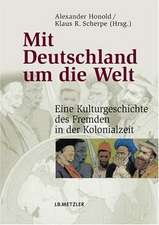 Alexander Honold /
Klaus R. Scherpe (Hrsg.)

Mit Deutschland um die Welt

Eine Kulturgeschichte des Fremden in der Kolonialzeit

J.B.METZLER